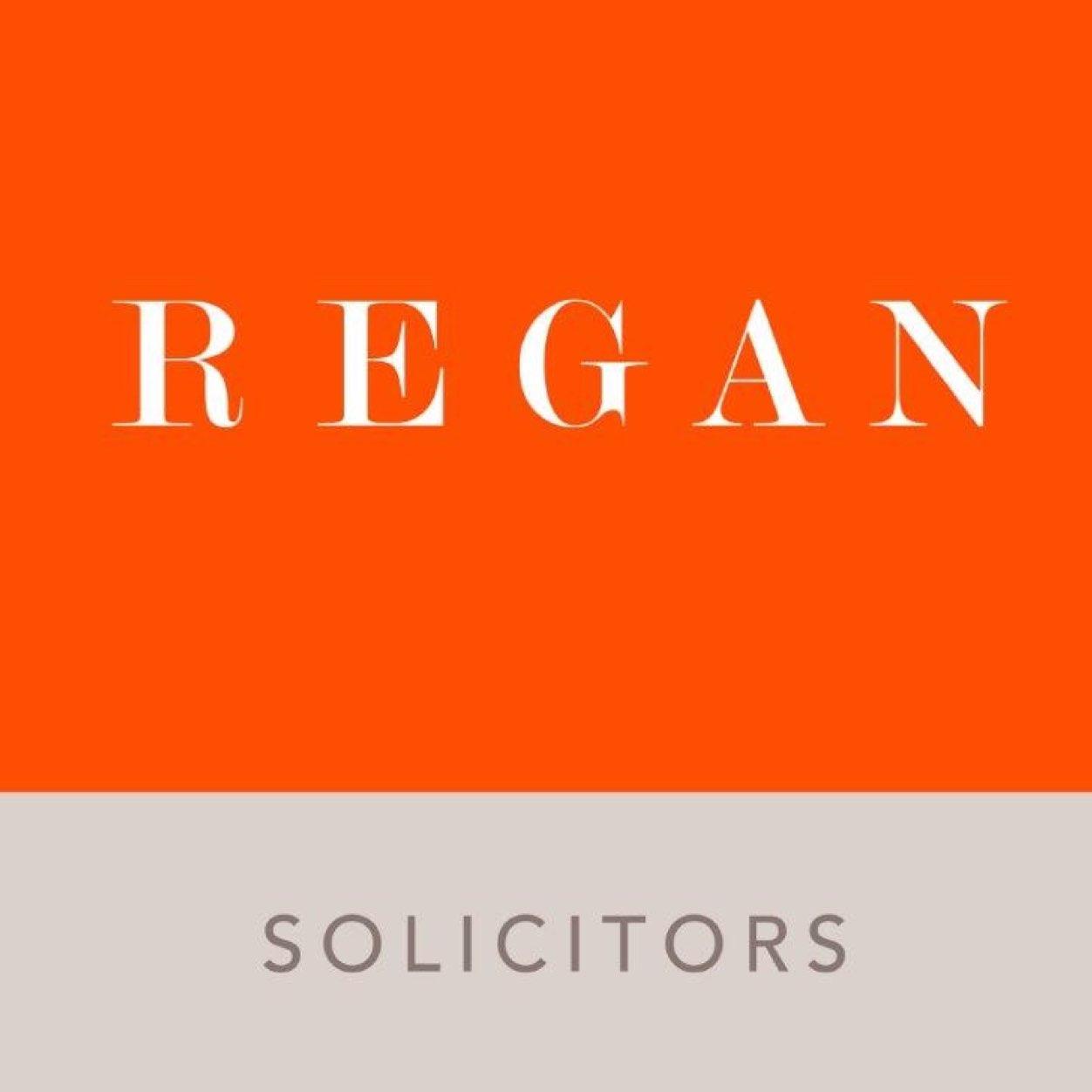 REGAN

SOLICITORS